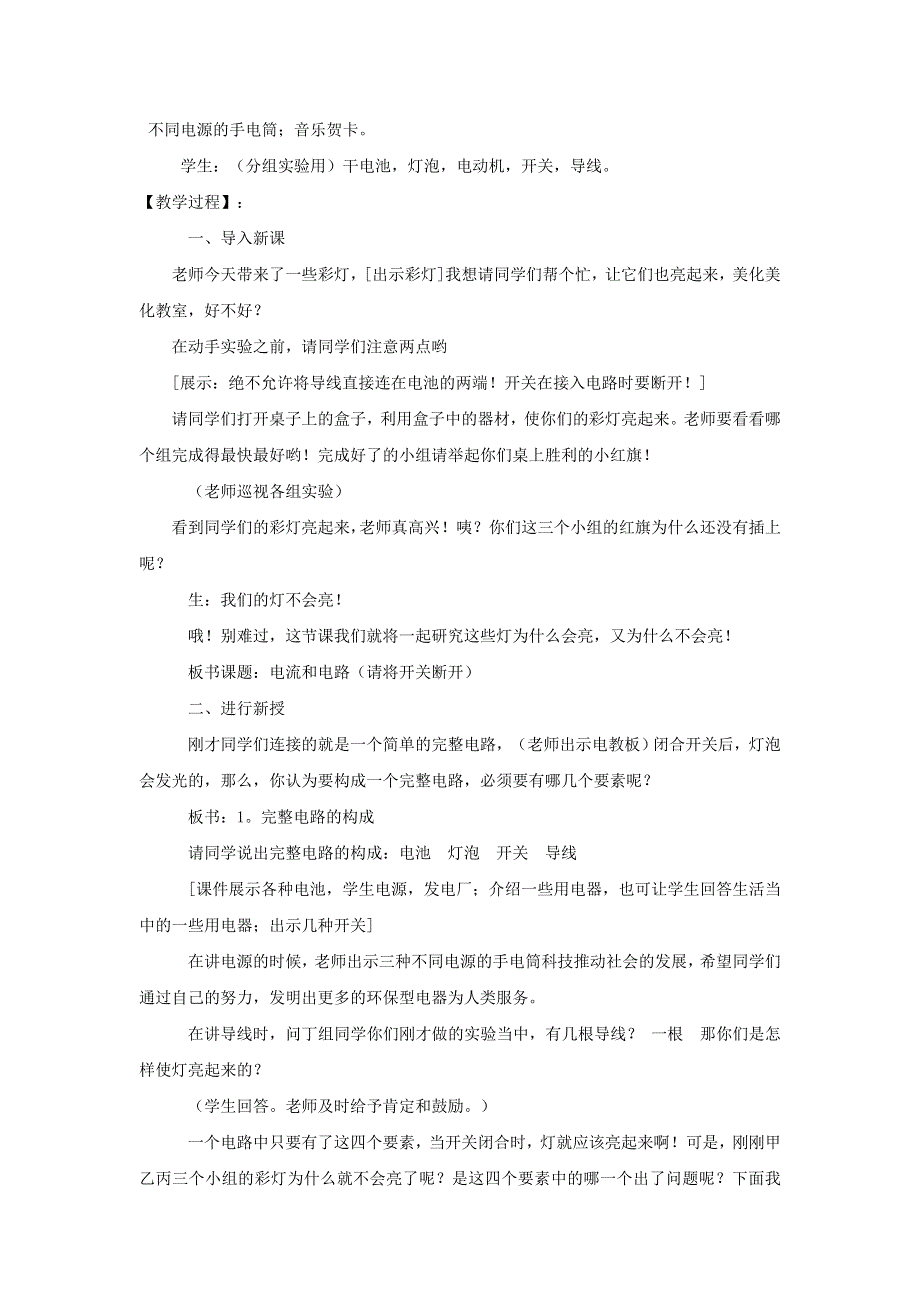 不同电源的手电筒；音乐贺卡。

学生：（分组实验用）干电池，灯泡，电动机，开关，导线。

【教学过程】：

一、导入新课

老师今天带来了一些彩灯，[出示彩灯]我想请同学们帮个忙，让它们也亮起来，美化美化教室，好不好？

在动手实验之前，请同学们注意两点哟

[展示：绝不允许将导线直接连在电池的两端！开关在接入电路时要断开！]

请同学们打开桌子上的盒子，利用盒子中的器材，使你们的彩灯亮起来。老师要看看哪个组完成得最快最好哟！完成好了的小组请举起你们桌上胜利的小红旗！

（老师巡视各组实验）

看到同学们的彩灯亮起来，老师真高兴！咦？你们这三个小组的红旗为什么还没有插上呢？

生：我们的灯不会亮！

哦！别难过，这节课我们就将一起研究这些灯为什么会亮，又为什么不会亮！

板书课题：电流和电路（请将开关断开）

二、进行新授

刚才同学们连接的就是一个简单的完整电路，（老师出示电教板）闭合开关后，灯泡会发光的，那么，你认为要构成一个完整电路，必须要有哪几个要素呢？

板书：1。完整电路的构成

请同学说出完整电路的构成：电池　灯泡　开关　导线

[课件展示各种电池，学生电源，发电厂；介绍一些用电器，也可让学生回答生活当中的一些用电器；出示几种开关]

在讲电源的时候，老师出示三种不同电源的手电筒科技推动社会的发展，希望同学们通过自己的努力，发明出更多的环保型电器为人类服务。

在讲导线时，问丁组同学你们刚才做的实验当中，有几根导线？　一根　那你们是怎样使灯亮起来的？

（学生回答。老师及时给予肯定和鼓励。）

一个电路中只要有了这四个要素，当开关闭合时，灯就应该亮起来啊！可是，刚刚甲乙丙三个小组的彩灯为什么就不会亮了呢？是这四个要素中的哪一个出了问题呢？下面我